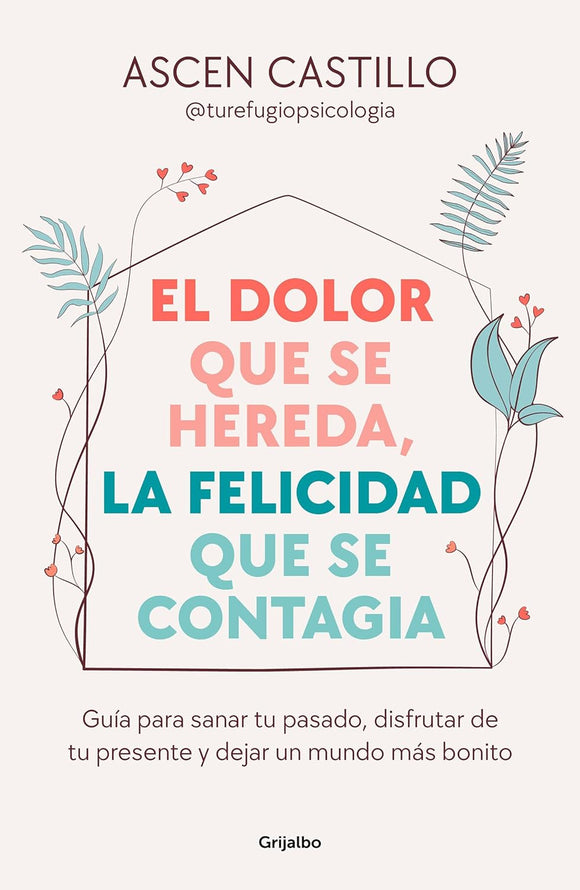 ASCEN CASTILLO
@turefugiopsicologia

EL DOLOR QUE SE HEREDA, LA FELICIDAD QUE SE CONTAGIA

Guía para sanar tu pasado, disfrutar de tu presente y dejar un mundo más bonito

Grijalbo